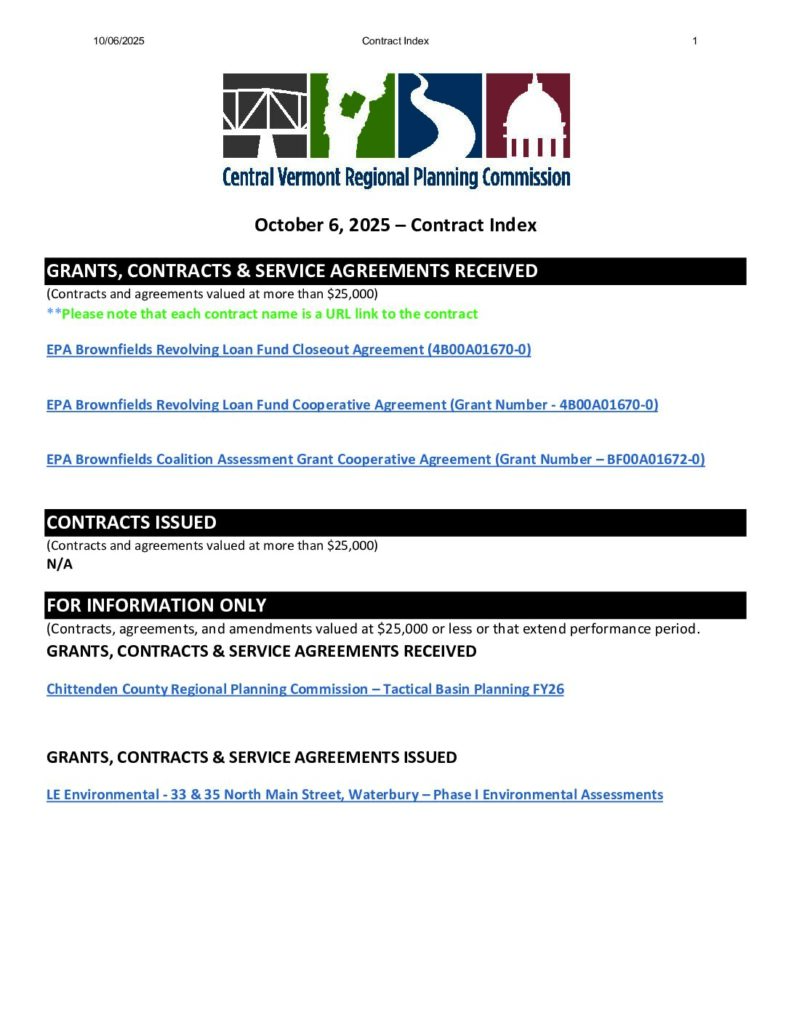 10/06/2025 Contract Index 1

Central Vermont Regional Planning Commission

October 6, 2025 – Contract Index

GRANTS, CONTRACTS & SERVICE AGREEMENTS RECEIVED

(Contracts and agreements valued at more than $25,000)
**Please note that each contract name is a URL link to the contract

EPA Brownfields Revolving Loan Fund Closeout Agreement (4B00A01670-0)

EPA Brownfields Revolving Loan Fund Cooperative Agreement (Grant Number - 4B00A01670-0)

EPA Brownfields Coalition Assessment Grant Cooperative Agreement (Grant Number – BF00A01672-0)

CONTRACTS ISSUED

(Contracts and agreements valued at more than $25,000)
N/A

FOR INFORMATION ONLY

(Contracts, agreements, and amendments valued at $25,000 or less or that extend performance period.

GRANTS, CONTRACTS & SERVICE AGREEMENTS RECEIVED

Chittenden County Regional Planning Commission – Tactical Basin Planning FY26

GRANTS, CONTRACTS & SERVICE AGREEMENTS ISSUED

LE Environmental - 33 & 35 North Main Street, Waterbury – Phase I Environmental Assessments